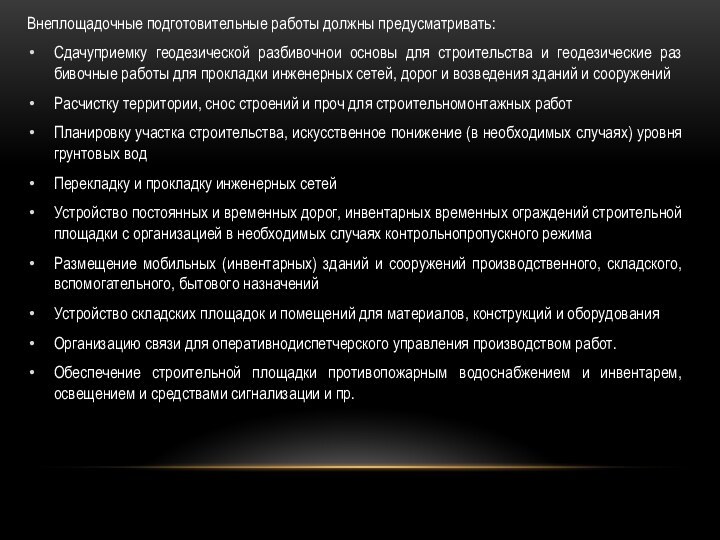 Внеплощадочные подготовительные работы должны предусматривать:

• Сдачуприемку геодезической разбивочнои основы для строительства и геодезические раз бивочные работы для прокладки инженерных сетей, дорог и возведения зданий и сооружений

• Расчистку территории, снос строений и проч для строительномонтажных работ

• Планировку участка строительства, искусственное понижение (в необходимых случаях) уровня грунтовых вод

• Перекладку и прокладку инженерных сетей

• Устройство постоянных и временных дорог, инвентарных временных ограждений строительной площадки с организацией в необходимых случаях контрольнопропускного режима

• Размещение мобильных (инвентарных) зданий и сооружений производственного, складского, вспомогательного, бытового назначений

• Устройство складских площадок и помещений для материалов, конструкций и оборудования

• Организацию связи для оперативнодиспетчерского управления производством работ.

• Обеспечение строительной площадки противопожарным водоснабжением и инвентарем, освещением и средствами сигнализации и пр.